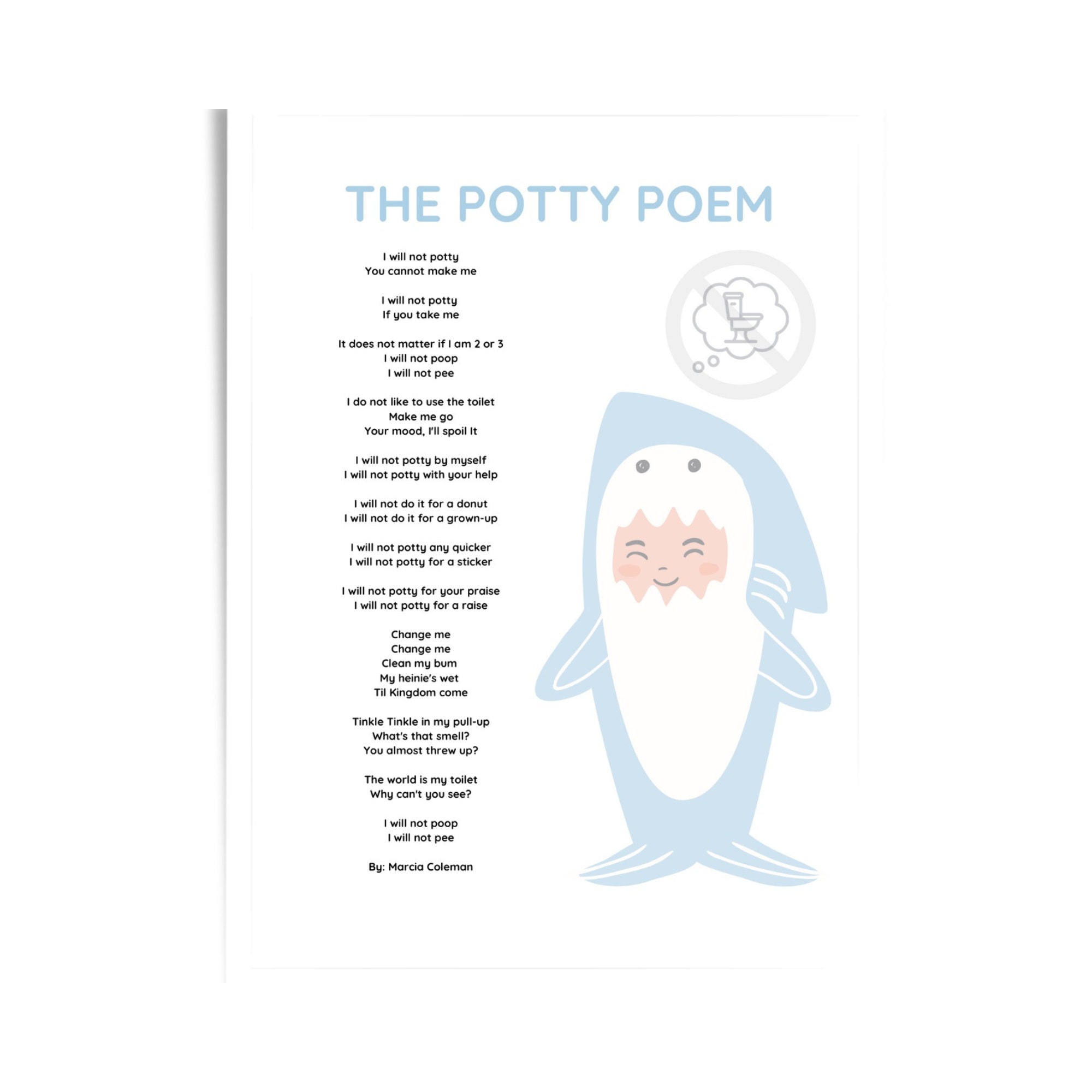 THE POTTY POEM

I will not potty
You cannot make me

I will not potty
If you take me

It does not matter if I am 2 or 3
I will not poop
I will not pee

I do not like to use the toilet
Make me go
Your mood, I'll spoil It

I will not potty by myself
I will not potty with your help

I will not do it for a donut
I will not do it for a grown-up

I will not potty any quicker
I will not potty for a sticker

I will not potty for your praise
I will not potty for a raise

Change me
Change me
Clean my bum
My heinie's wet
Til Kingdom come

Tinkle Tinkle in my pull-up
What's that smell?
You almost threw up?

The world is my toilet
Why can't you see?

I will not poop
I will not pee

By: Marcia Coleman